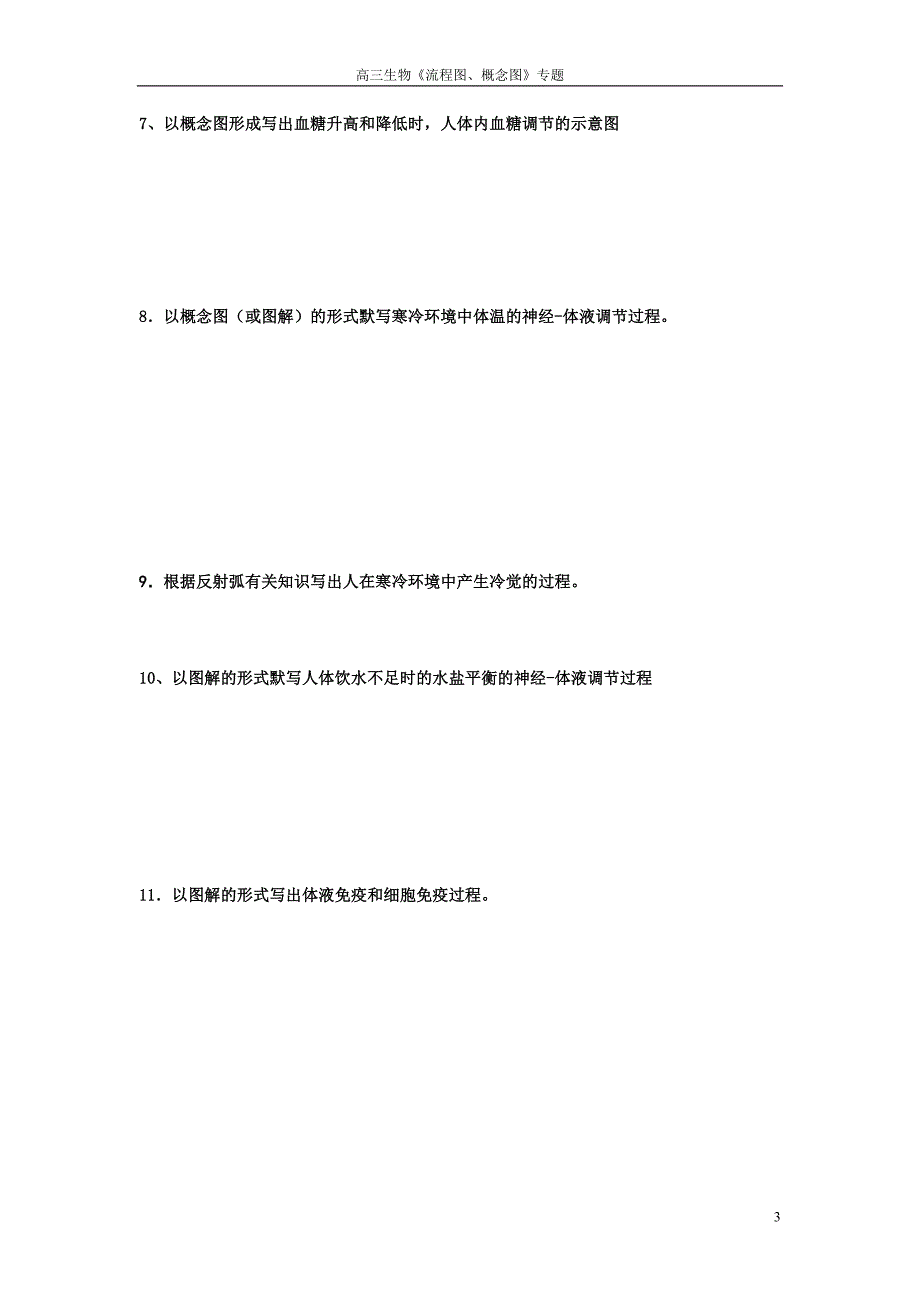 高三生物《流程图、概念图》专题

7、以概念图形成写出血糖升高和降低时，人体内血糖调节的示意图

8．以概念图（或图解）的形式默写寒冷环境中体温的神经-体液调节过程。

9．根据反射弧有关知识写出人在寒冷环境中产生冷觉的过程。

10、以图解的形式默写人体饮水不足时的水盐平衡的神经-体液调节过程

11．以图解的形式写出体液免疫和细胞免疫过程。

3